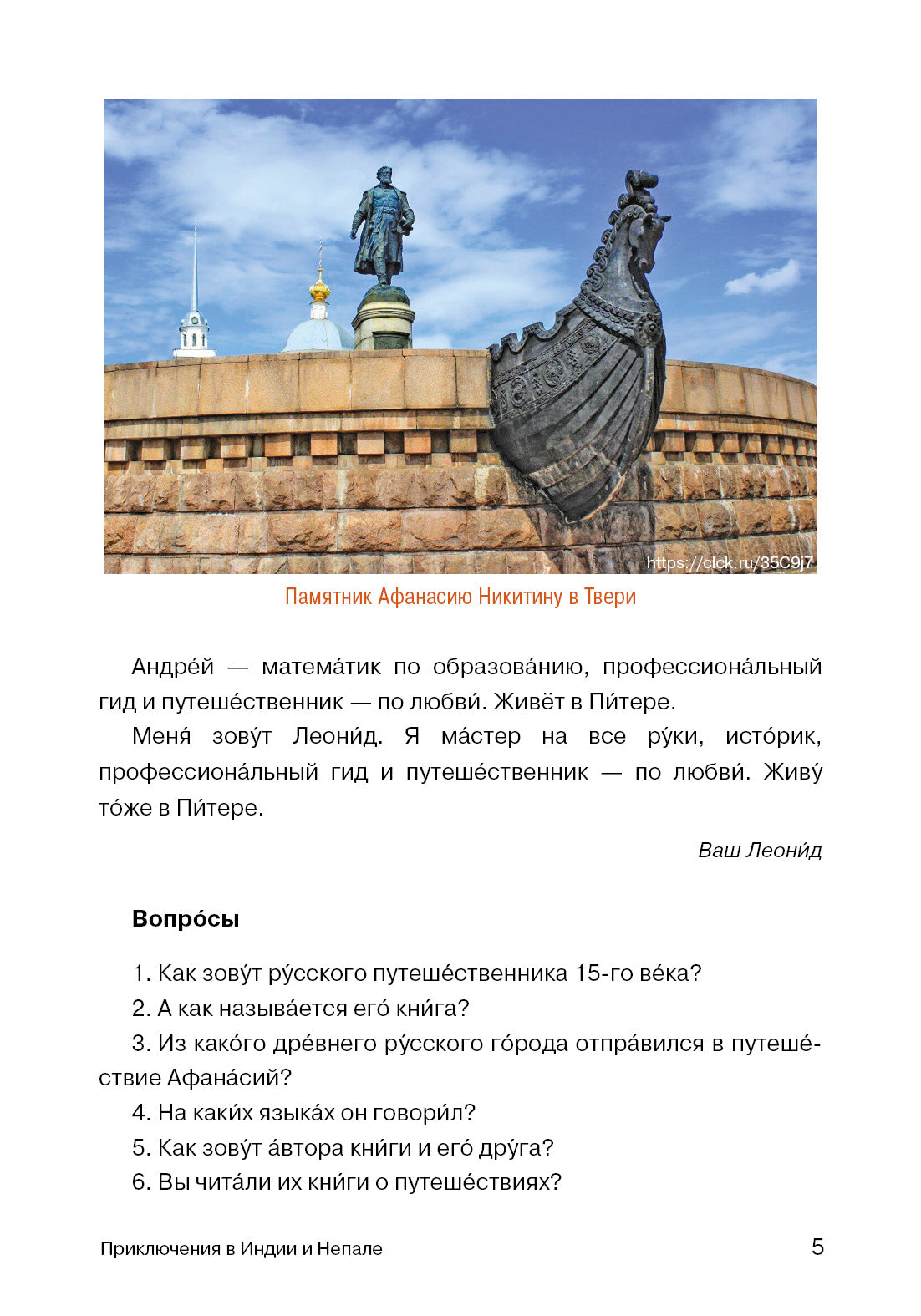 https://clck.ru/35C9j7

Памятник Афанасию Никитину в Твери

Андре́й — матема́тик по образова́нию, профессиона́льный гид и путеше́ственник — по любви́. Живёт в Пи́тере.

Меня́ зову́т Леони́д. Я ма́стер на все ру́ки, исто́рик, профессиона́льный гид и путеше́ственник — по любви́. Живу́ то́же в Пи́тере.

Ваш Леони́д

Вопро́сы

1. Как зову́т ру́сского путеше́ственника 15-го ве́ка?

2. А как называ́ется его́ кни́га?

3. Из како́го дре́внего ру́сского го́рода отпра́вился в путеше́ствие Афана́сий?

4. На каки́х языка́х он говори́л?

5. Как зову́т а́втора кни́ги и его́ дру́га?

6. Вы чита́ли их кни́ги о путеше́ствиях?

Приключения в Индии и Непале

5